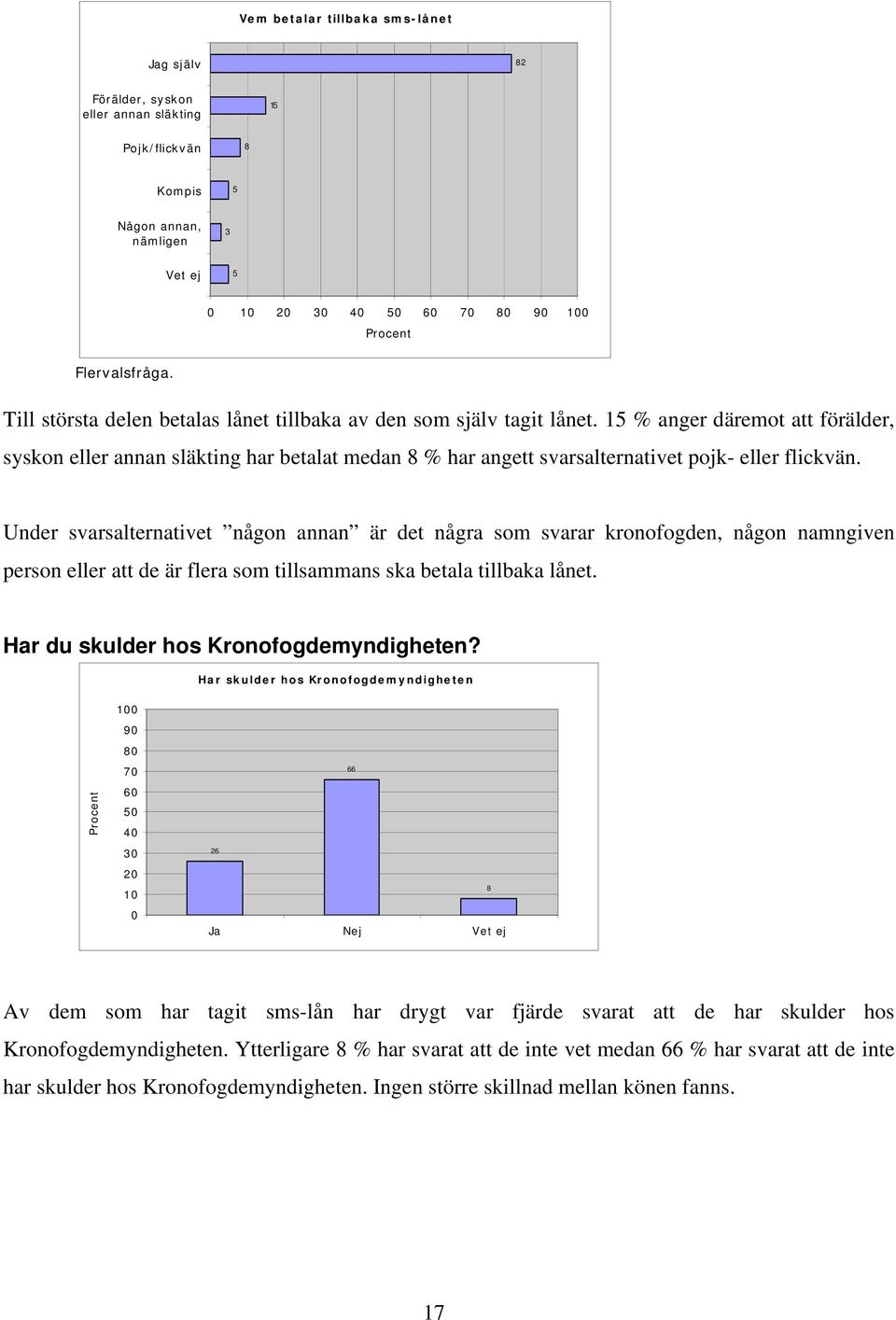 Vem betalar tillbaka sms-lånet

Jag själv 82

Förälder, syskon eller annan släkting 15

Pojk/flickvän 8

Kompis 5

Någon annan, nämligen 3

Vet ej 5

0 10 20 30 40 50 60 70 80 90 100

Procent

Flervalsfråga.

Till största delen betalas lånet tillbaka av den som själv tagit lånet. 15 % anger däremot att förälder, syskon eller annan släkting har betalat medan 8 % har angett svarsalternativet pojk- eller flickvän.

Under svarsalternativet ”någon annan” är det några som svarar kronofogden, någon namngiven person eller att de är flera som tillsammans ska betala tillbaka lånet.

Har du skulder hos Kronofogdemyndigheten?

Har skulder hos Kronofogdemyndigheten

Procent

100
90
80
70
60
50
40
30
20
10
0

26 66 8

Ja Nej Vet ej

Av dem som har tagit sms-lån har drygt var fjärde svarat att de har skulder hos Kronofogdemyndigheten. Ytterligare 8 % har svarat att de inte vet medan 66 % har svarat att de inte har skulder hos Kronofogdemyndigheten. Ingen större skillnad mellan könen fanns.

17